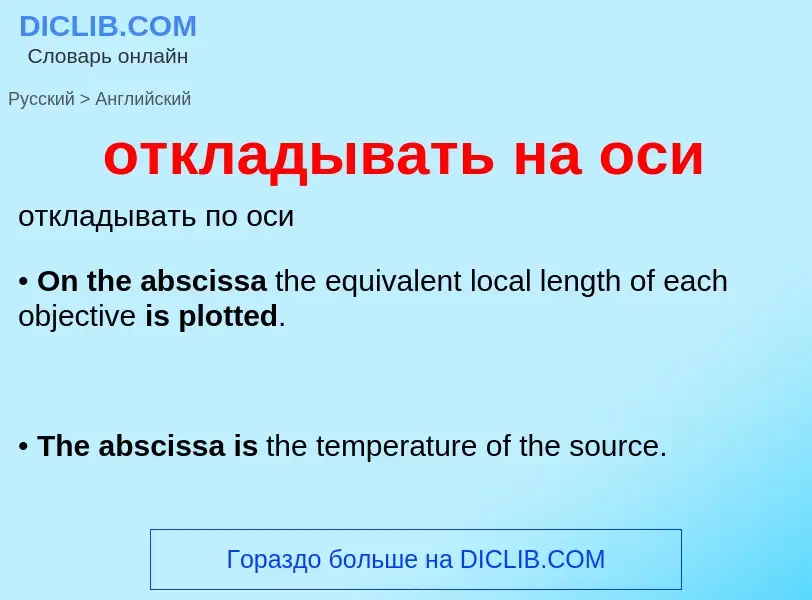 DICLIB.COM
Словарь онлайн

Русский > Английский

откладывать на оси

откладывать по оси

• On the abscissa the equivalent local length of each objective is plotted.

• The abscissa is the temperature of the source.

Гораздо больше на DICLIB.COM